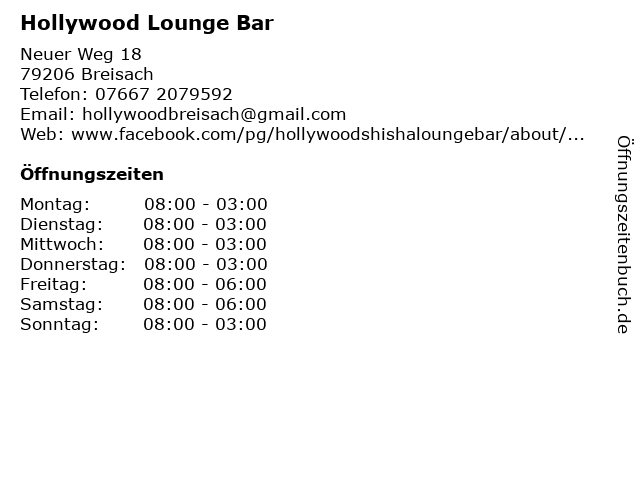 Hollywood Lounge Bar

Neuer Weg 18
79206 Breisach
Telefon: 07667 2079592
Email: hollywoodbreisach@gmail.com
Web: www.facebook.com/pg/hollywoodshishaloungebar/about/...

Öffnungszeiten

Montag: 08:00 - 03:00
Dienstag: 08:00 - 03:00
Mittwoch: 08:00 - 03:00
Donnerstag: 08:00 - 03:00
Freitag: 08:00 - 06:00
Samstag: 08:00 - 06:00
Sonntag: 08:00 - 03:00

Öffnungszeitenbuch.de